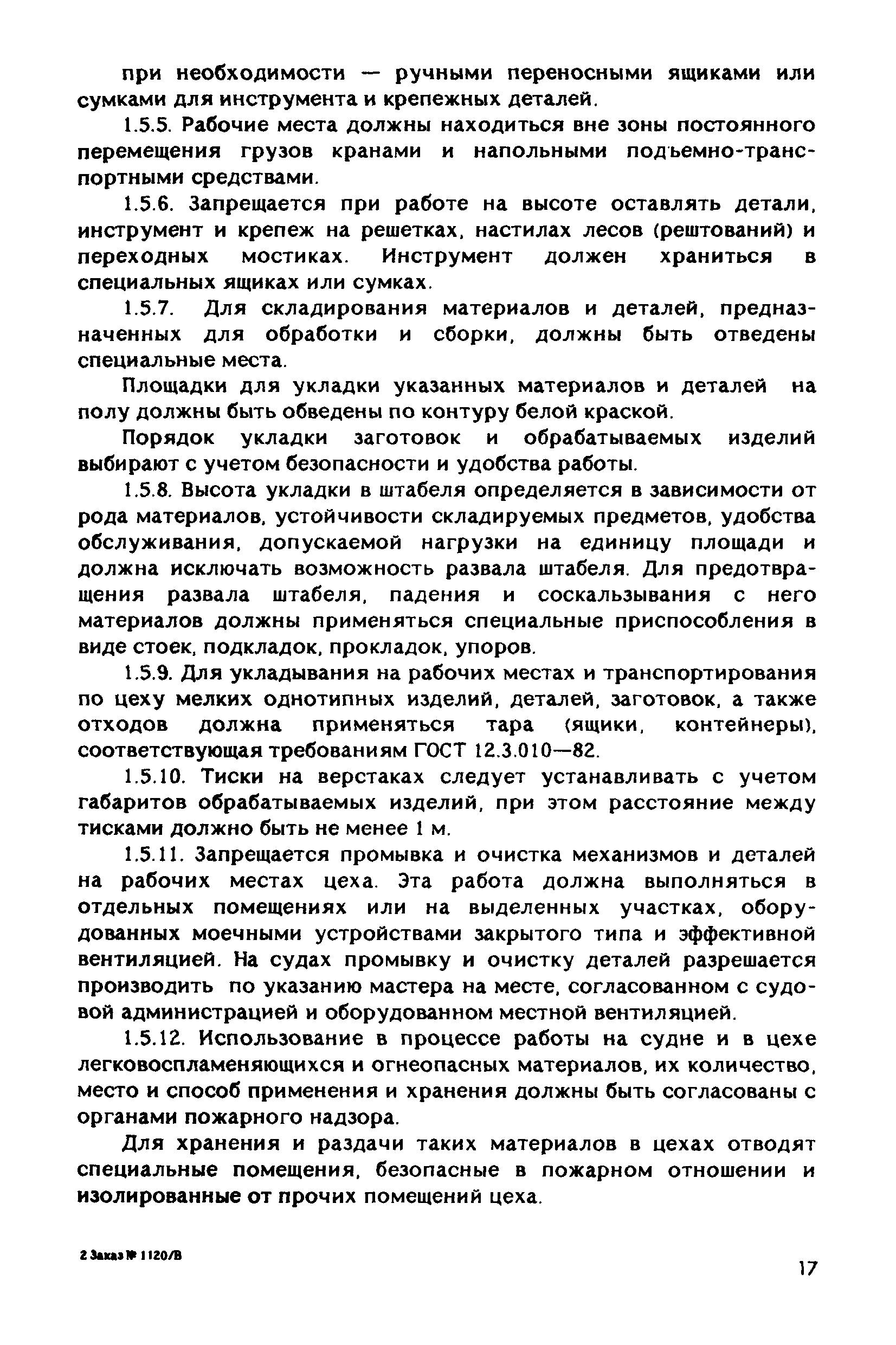 при необходимости — ручными переносными ящиками или сумками для инструмента и крепежных деталей.

1.5.5. Рабочие места должны находиться вне зоны постоянного перемещения грузов кранами и напольными подъемно-транспортными средствами.

1.5.6. Запрещается при работе на высоте оставлять детали, инструмент и крепеж на решетках, настилах лесов (рештований) и переходных мостиках. Инструмент должен храниться в специальных ящиках или сумках.

1.5.7. Для складирования материалов и деталей, предназначенных для обработки и сборки, должны быть отведены специальные места.

Площадки для укладки указанных материалов и деталей на полу должны быть обведены по контуру белой краской.

Порядок укладки заготовок и обрабатываемых изделий выбирают с учетом безопасности и удобства работы.

1.5.8. Высота укладки в штабеля определяется в зависимости от рода материалов, устойчивости складируемых предметов, удобства обслуживания, допускаемой нагрузки на единицу площади и должна исключать возможность развала штабеля. Для предотвращения развала штабеля, падения и соскальзывания с него материалов должны применяться специальные приспособления в виде стоек, подкладок, прокладок, упоров.

1.5.9. Для укладывания на рабочих местах и транспортирования по цеху мелких однотипных изделий, деталей, заготовок, а также отходов должна применяться тара (ящики, контейнеры), соответствующая требованиям ГОСТ 12.3.010—82.

1.5.10. Тиски на верстаках следует устанавливать с учетом габаритов обрабатываемых изделий, при этом расстояние между тисками должно быть не менее 1 м.

1.5.11. Запрещается промывка и очистка механизмов и деталей на рабочих местах цеха. Эта работа должна выполняться в отдельных помещениях или на выделенных участках, оборудованных моечными устройствами закрытого типа и эффективной вентиляцией. На судах промывку и очистку деталей разрешается производить по указанию мастера на месте, согласованном с судовой администрацией и оборудованном местной вентиляцией.

1.5.12. Использование в процессе работы на судне и в цехе легковоспламеняющихся и огнеопасных материалов, их количество, место и способ применения и хранения должны быть согласованы с органами пожарного надзора.

Для хранения и раздачи таких материалов в цехах отводят специальные помещения, безопасные в пожарном отношении и изолированные от прочих помещений цеха.

2 Заказ № 1120/В

17